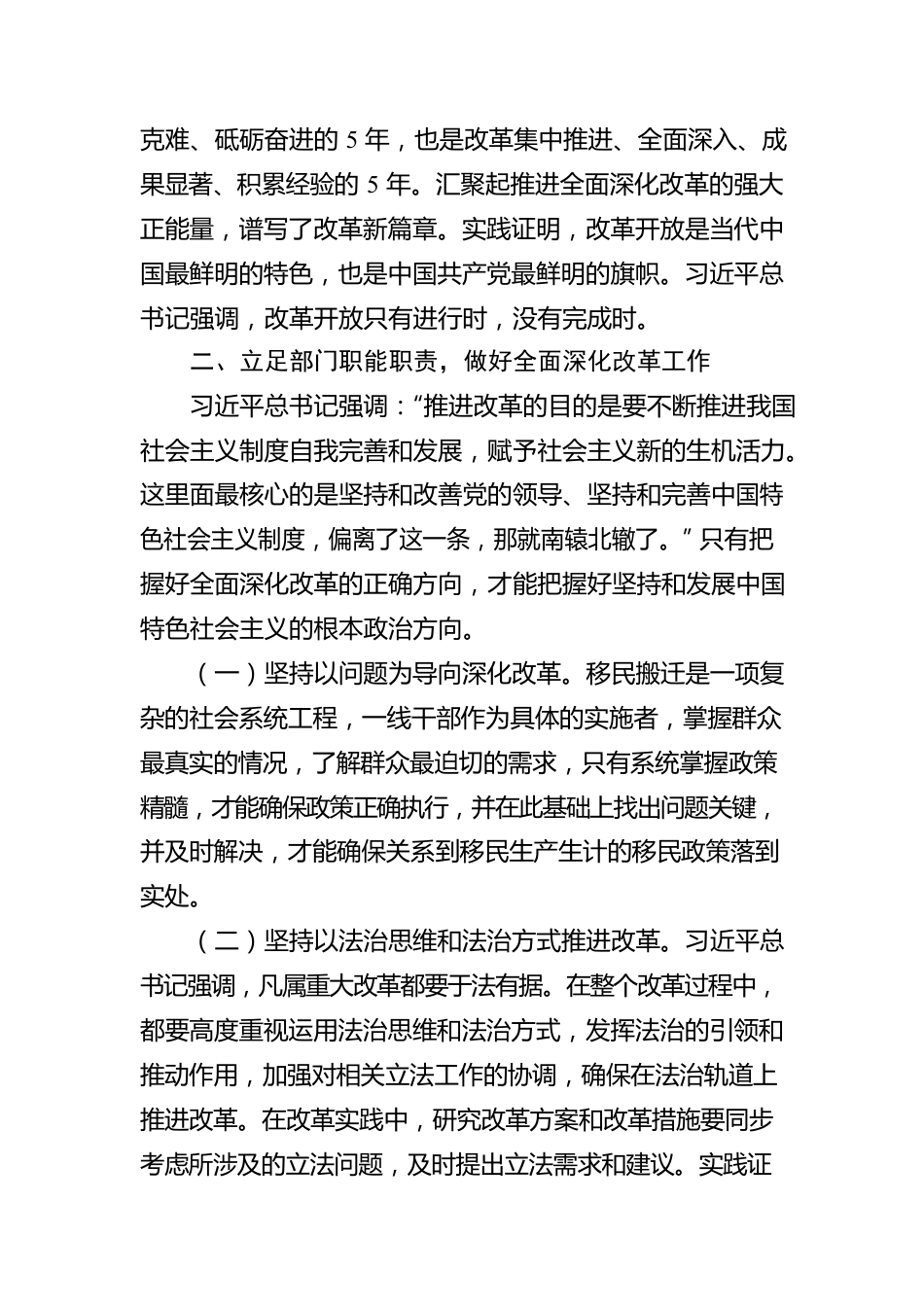 克难、砥砺奋进的 5 年，也是改革集中推进、全面深入、成果显著、积累经验的 5 年。汇聚起推进全面深化改革的强大正能量，谱写了改革新篇章。实践证明，改革开放是当代中国最鲜明的特色，也是中国共产党最鲜明的旗帜。习近平总书记强调，改革开放只有进行时，没有完成时。

二、立足部门职能职责，做好全面深化改革工作

习近平总书记强调：“推进改革的目的是要不断推进我国社会主义制度自我完善和发展，赋予社会主义新的生机活力。这里面最核心的是坚持和改善党的领导、坚持和完善中国特色社会主义制度，偏离了这一条，那就南辕北辙了。”只有把握好全面深化改革的正确方向，才能把握好坚持和发展中国特色社会主义的根本政治方向。

（一）坚持以问题为导向深化改革。移民搬迁是一项复杂的社会系统工程，一线干部作为具体的实施者，掌握群众最真实的情况，了解群众最迫切的需求，只有系统掌握政策精髓，才能确保政策正确执行，并在此基础上找出问题关键，并及时解决，才能确保关系到移民生产生计的移民政策落到实处。

（二）坚持以法治思维和法治方式推进改革。习近平总书记强调，凡属重大改革都要于法有据。在整个改革过程中，都要高度重视运用法治思维和法治方式，发挥法治的引领和推动作用，加强对相关立法工作的协调，确保在法治轨道上推进改革。在改革实践中，研究改革方案和改革措施要同步考虑所涉及的立法问题，及时提出立法需求和建议。实践证